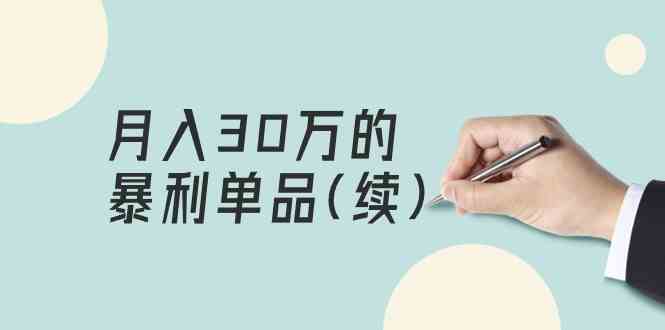 月入30万的
暴利单品（续）